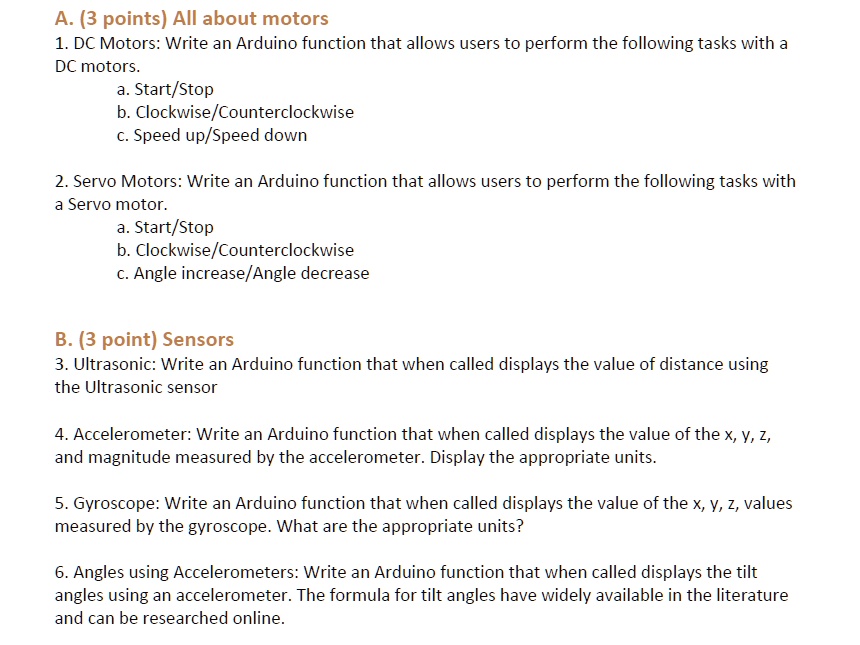 A. (3 points) All about motors
1. DC Motors: Write an Arduino function that allows users to perform the following tasks with a DC motors.
a. Start/Stop
b. Clockwise/Counterclockwise
c. Speed up/Speed down

2. Servo Motors: Write an Arduino function that allows users to perform the following tasks with a Servo motor.
a. Start/Stop
b. Clockwise/Counterclockwise
c. Angle increase/Angle decrease

B. (3 point) Sensors
3. Ultrasonic: Write an Arduino function that when called displays the value of distance using the Ultrasonic sensor

4. Accelerometer: Write an Arduino function that when called displays the value of the x, y, z, and magnitude measured by the accelerometer. Display the appropriate units.

5. Gyroscope: Write an Arduino function that when called displays the value of the x, y, z, values measured by the gyroscope. What are the appropriate units?

6. Angles using Accelerometers: Write an Arduino function that when called displays the tilt angles using an accelerometer. The formula for tilt angles have widely available in the literature and can be researched online.